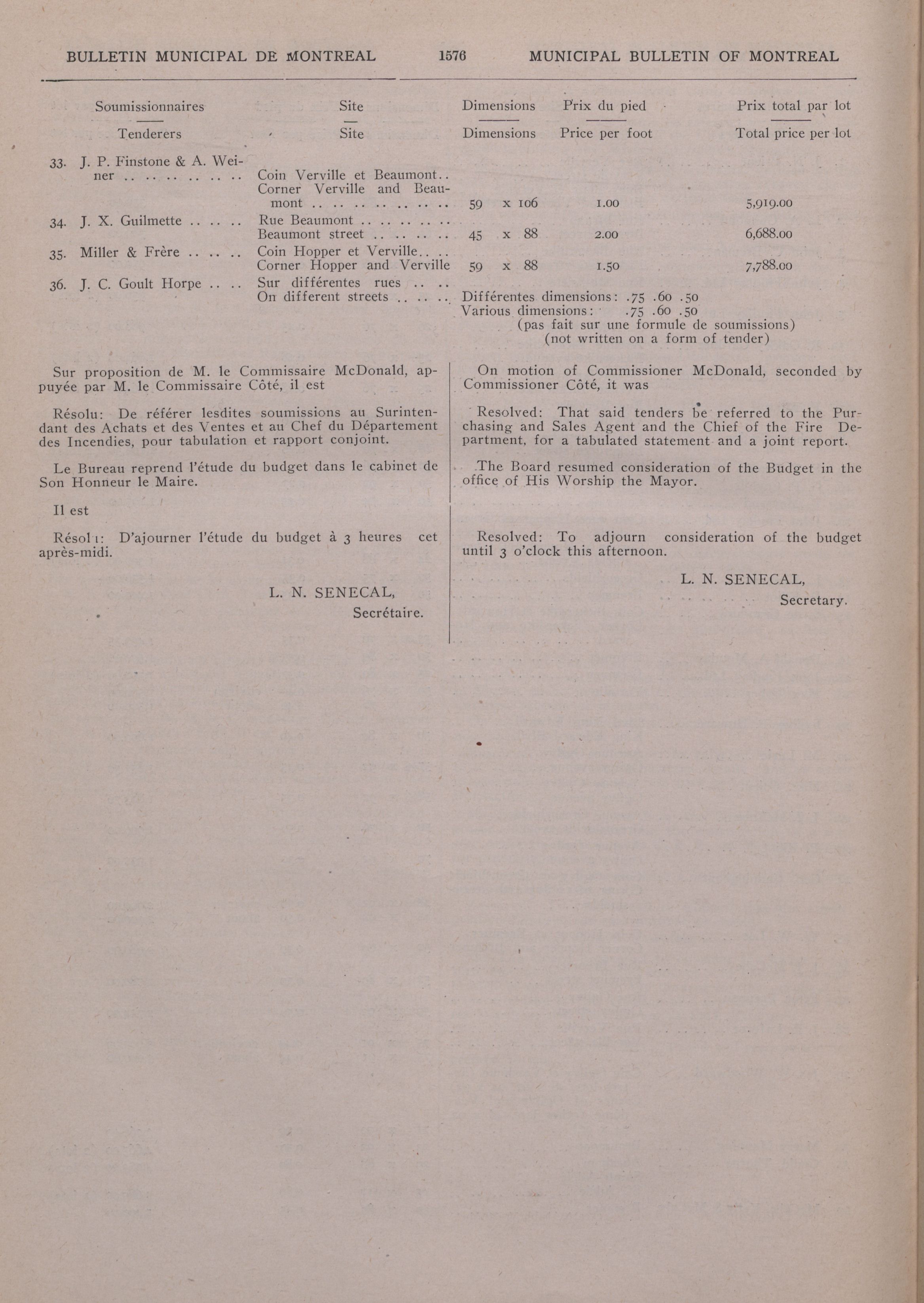 BULLETIN MUNICIPAL DE MONTREAL 1576 MUNICIPAL BULLETIN OF MONTREAL

| Soumissionnaires — Tenderers | Site — Site | Dimensions — Dimensions | Prix du pied — Price per foot | Prix total par lot — Total price per lot |
|---|---|---|---|---|
| 33. J. P. Finstone & A. Weiner .. .. .. .. .. .. | Coin Verville et Beaumont.. Corner Verville and Beaumont .. .. .. .. .. .. .. .. | 59 x 106 | 1.00 | 5,919.00 |
| 34. J. X. Guilmette .. .. .. | Rue Beaumont .. .. .. .. .. Beaumont street .. .. .. .. | 45 x 88 | 2.00 | 6,688.00 |
| 35. Miller & Frère .. .. .. | Coin Hopper et Verville.. .. Corner Hopper and Verville | 59 x 88 | 1.50 | 7,788.00 |
| 36. J. C. Goult Horpe .. .. | Sur différentes rues .. .. On different streets .. .. .. | Différentes dimensions: .75 .60 .50 Various dimensions: .75 .60 .50 (pas fait sur une formule de soumissions) (not written on a form of tender) | | |

Sur proposition de M. le Commissaire McDonald, appuyée par M. le Commissaire Côté, il est

Résolu: De référer lesdites soumissions au Surintendant des Achats et des Ventes et au Chef du Département des Incendies, pour tabulation et rapport conjoint.

Le Bureau reprend l'étude du budget dans le cabinet de Son Honneur le Maire.

Il est

Résolu: D'ajourner l'étude du budget à 3 heures cet après-midi.

L. N. SENECAL,
Secrétaire.

On motion of Commissioner McDonald, seconded by Commissioner Côté, it was

Resolved: That said tenders be referred to the Purchasing and Sales Agent and the Chief of the Fire Department, for a tabulated statement and a joint report.

The Board resumed consideration of the Budget in the office of His Worship the Mayor.

Resolved: To adjourn consideration of the budget until 3 o'clock this afternoon.

L. N. SENECAL,
Secretary.